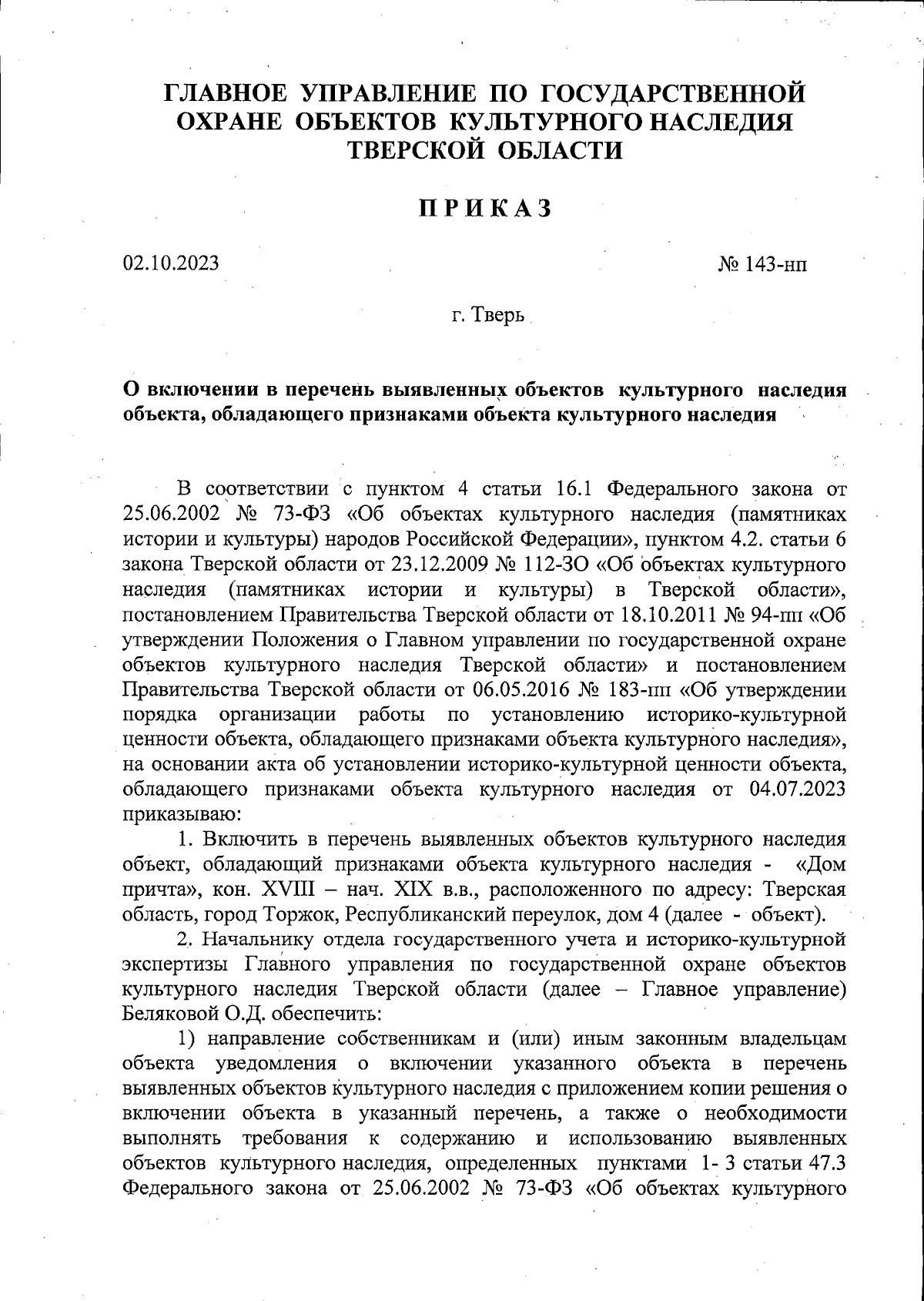 ГЛАВНОЕ УПРАВЛЕНИЕ ПО ГОСУДАРСТВЕННОЙ ОХРАНЕ ОБЪЕКТОВ КУЛЬТУРНОГО НАСЛЕДИЯ ТВЕРСКОЙ ОБЛАСТИ

ПРИКАЗ

02.10.2023

№ 143-нп

г. Тверь

О включении в перечень выявленных объектов культурного наследия объекта, обладающего признаками объекта культурного наследия

В соответствии с пунктом 4 статьи 16.1 Федерального закона от 25.06.2002 № 73-ФЗ «Об объектах культурного наследия (памятниках истории и культуры) народов Российской Федерации», пунктом 4.2. статьи 6 закона Тверской области от 23.12.2009 № 112-ЗО «Об объектах культурного наследия (памятниках истории и культуры) в Тверской области», постановлением Правительства Тверской области от 18.10.2011 № 94-пп «Об утверждении Положения о Главном управлении по государственной охране объектов культурного наследия Тверской области» и постановлением Правительства Тверской области от 06.05.2016 № 183-пп «Об утверждении порядка организации работы по установлению историко-культурной ценности объекта, обладающего признаками объекта культурного наследия», на основании акта об установлении историко-культурной ценности объекта, обладающего признаками объекта культурного наследия от 04.07.2023 приказываю:

1. Включить в перечень выявленных объектов культурного наследия объект, обладающий признаками объекта культурного наследия - «Дом причта», кон. XVIII – нач. XIX в.в., расположенного по адресу: Тверская область, город Торжок, Республиканский переулок, дом 4 (далее - объект).

2. Начальнику отдела государственного учета и историко-культурной экспертизы Главного управления по государственной охране объектов культурного наследия Тверской области (далее – Главное управление) Беляковой О.Д. обеспечить:

1) направление собственникам и (или) иным законным владельцам объекта уведомления о включении указанного объекта в перечень выявленных объектов культурного наследия с приложением копии решения о включении объекта в указанный перечень, а также о необходимости выполнять требования к содержанию и использованию выявленных объектов культурного наследия, определенных пунктами 1- 3 статьи 47.3 Федерального закона от 25.06.2002 № 73-ФЗ «Об объектах культурного